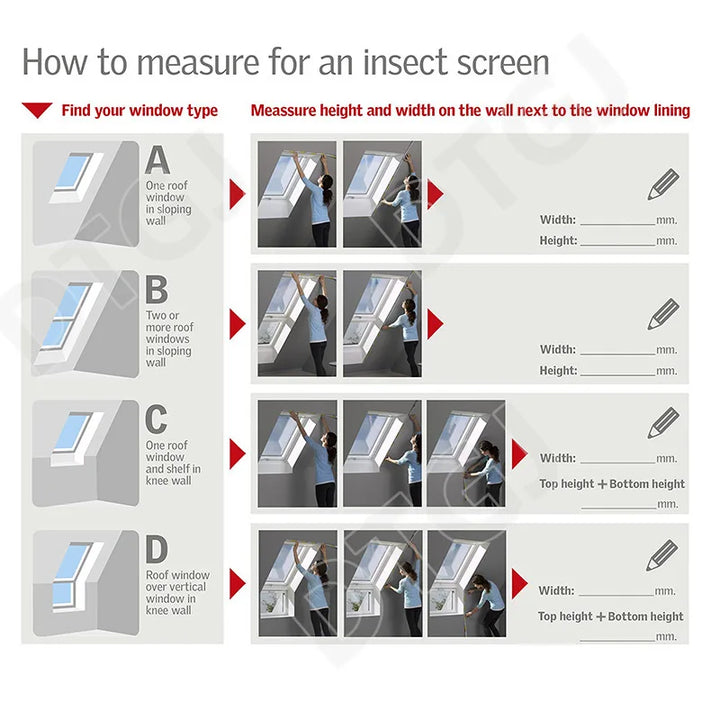 How to measure for an insect screen

Find your window type

Meassure height and width on the wall next to the window lining

A
One roof window in sloping wall

Width: ____________mm.
Height: ____________mm.

B
Two or more roof windows in sloping wall

Width: ____________mm.
Height: ____________mm.

C
One roof window and shelf in knee wall

Width: ____________mm.
Top height + Bottom height
____________mm.

D
Roof window over vertical window in knee wall

Width: ____________mm.
Top height + Bottom height
____________mm.